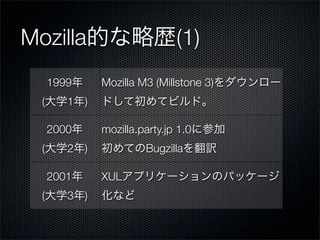 Mozilla的な略歴(1)

| | |
|---|---|
| 1999年 (大学1年) | Mozilla M3 (Millstone 3)をダウンロードして初めてビルド。 |
| 2000年 (大学2年) | mozilla.party.jp 1.0に参加 初めてのBugzillaを翻訳 |
| 2001年 (大学3年) | XULアプリケーションのパッケージ化など |